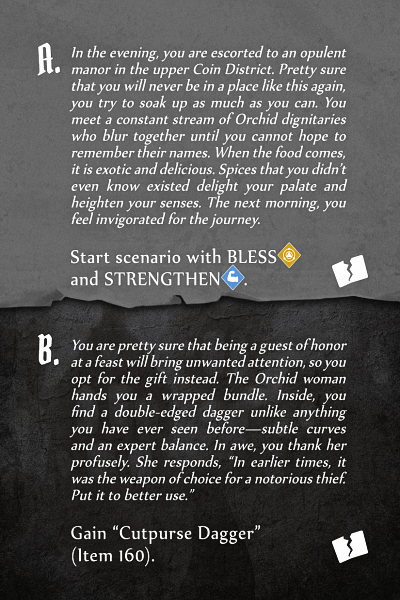 A. In the evening, you are escorted to an opulent manor in the upper Coin District. Pretty sure that you will never be in a place like this again, you try to soak up as much as you can. You meet a constant stream of Orchid dignitaries who blur together until you cannot hope to remember their names. When the food comes, it is exotic and delicious. Spices that you didn't even know existed delight your palate and heighten your senses. The next morning, you feel invigorated for the journey.

Start scenario with BLESS and STRENGTHEN.

B. You are pretty sure that being a guest of honor at a feast will bring unwanted attention, so you opt for the gift instead. The Orchid woman hands you a wrapped bundle. Inside, you find a double-edged dagger unlike anything you have ever seen before—subtle curves and an expert balance. In awe, you thank her profusely. She responds, "In earlier times, it was the weapon of choice for a notorious thief. Put it to better use."

Gain "Cutpurse Dagger" (Item 160).